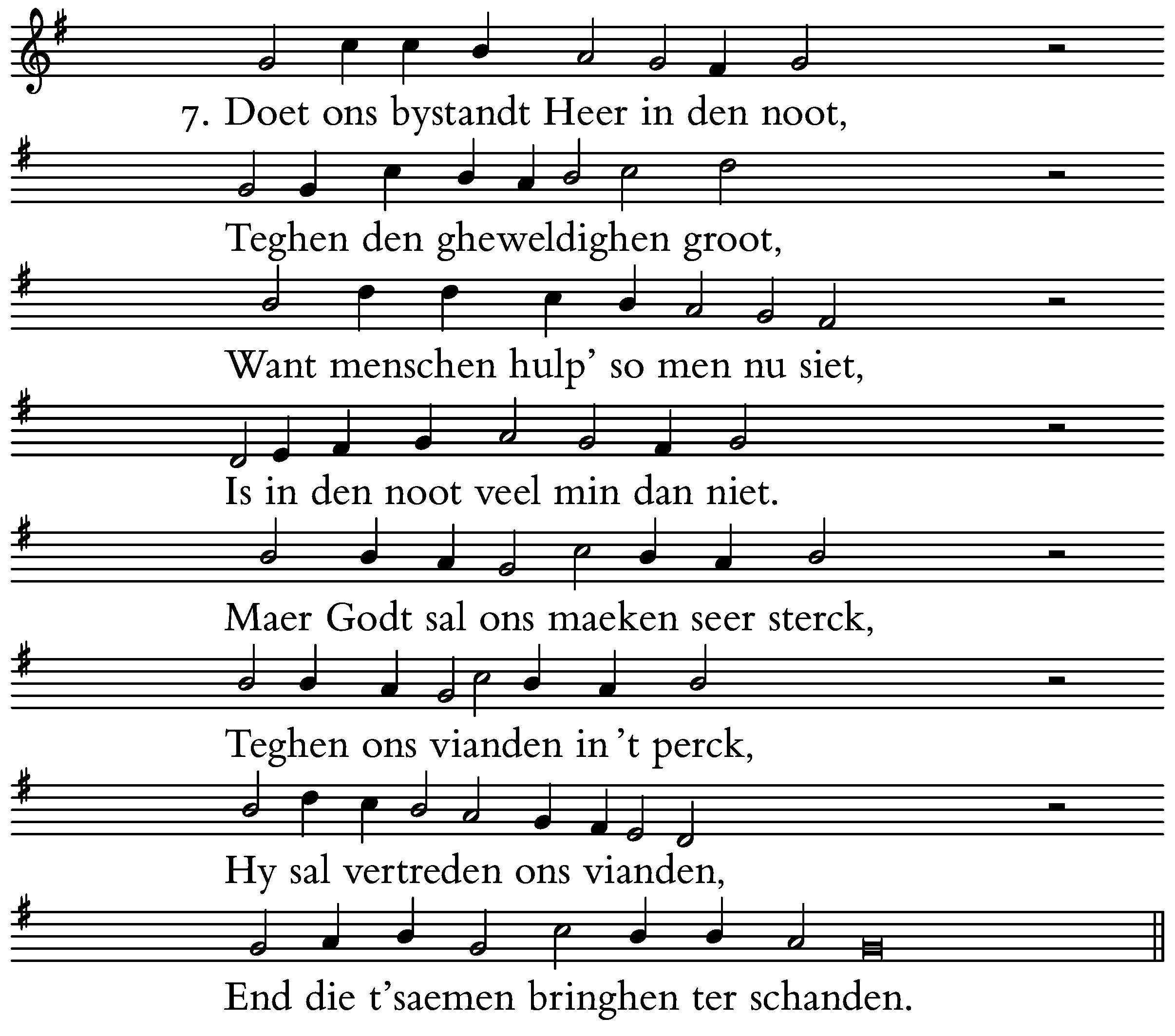 7. Doet ons bystandt Heer in den noot,
Teghen den gheweldighen groot,
Want menschen hulp' so men nu siet,
Is in den noot veel min dan niet.
Maer Godt sal ons maeken seer sterck,
Teghen ons vianden in 't perck,
Hy sal vertreden ons vianden,
End die t'saemen bringhen ter schanden.